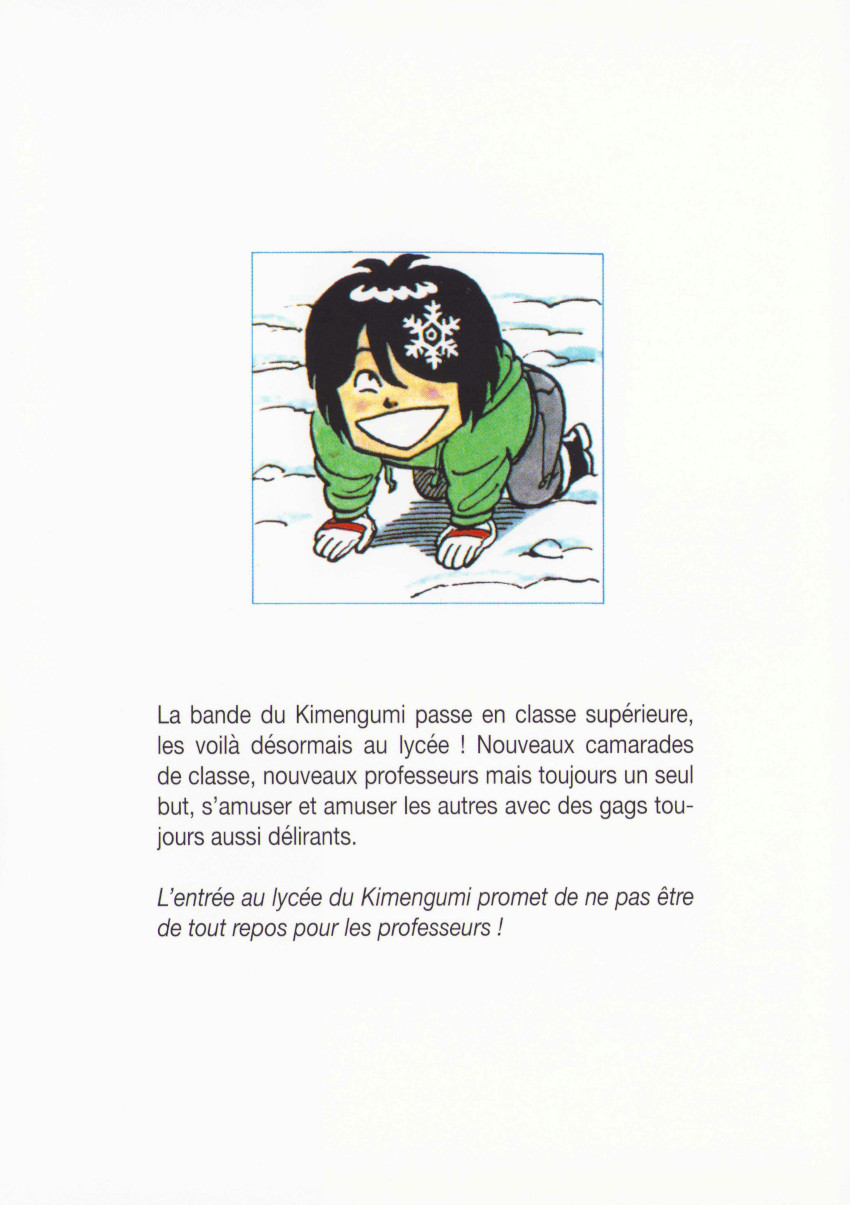 La bande du Kimengumi passe en classe supérieure, les voilà désormais au lycée ! Nouveaux camarades de classe, nouveaux professeurs mais toujours un seul but, s'amuser et amuser les autres avec des gags toujours aussi délirants.

L'entrée au lycée du Kimengumi promet de ne pas être de tout repos pour les professeurs !